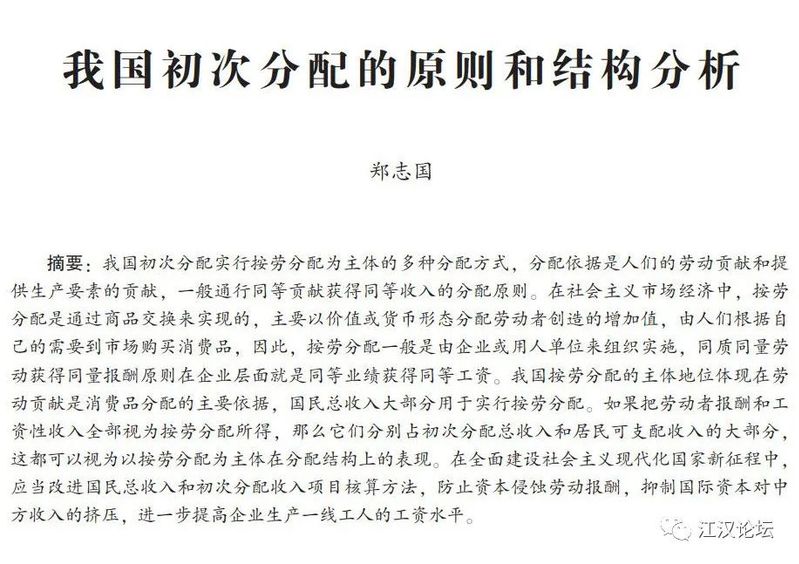 我国初次分配的原则和结构分析

郑志国

摘要：我国初次分配实行按劳分配为主体的多种分配方式，分配依据是人们的劳动贡献和提供生产要素的贡献，一般通行同等贡献获得同等收入的分配原则。在社会主义市场经济中，按劳分配是通过商品交换来实现的，主要以价值或货币形态分配劳动者创造的增加值，由人们根据自己的需要到市场购买消费品，因此，按劳分配一般是由企业或用人单位来组织实施，同质同量劳动获得同量报酬原则在企业层面就是同等业绩获得同等工资。我国按劳分配的主体地位体现在劳动贡献是消费品分配的主要依据，国民总收入大部分用于实行按劳分配。如果把劳动者报酬和工资性收入全部视为按劳分配所得，那么它们分别占初次分配总收入和居民可支配收入的大部分，这都可以视为以按劳分配为主体在分配结构上的表现。在全面建设社会主义现代化国家新征程中，应当改进国民总收入和初次分配收入项目核算方法，防止资本侵蚀劳动报酬，抑制国际资本对中方收入的挤压，进一步提高企业生产一线工人的工资水平。

江汉论坛